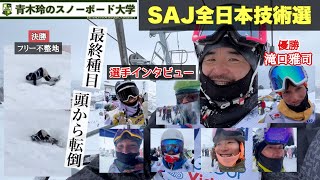 青木玲のスノーボード大学

SAJ全日本技術選

決勝
フリー不整地

最終種目

頭から転倒

選手インタビュー

優勝
滝口雅司